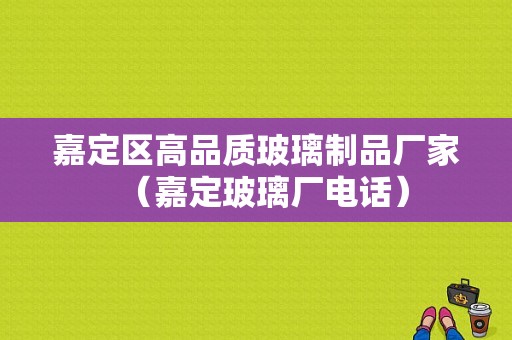 嘉定区高品质玻璃制品厂家（嘉定玻璃厂电话）